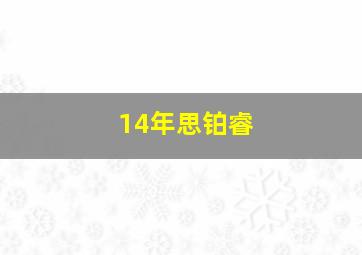 14年思铂睿